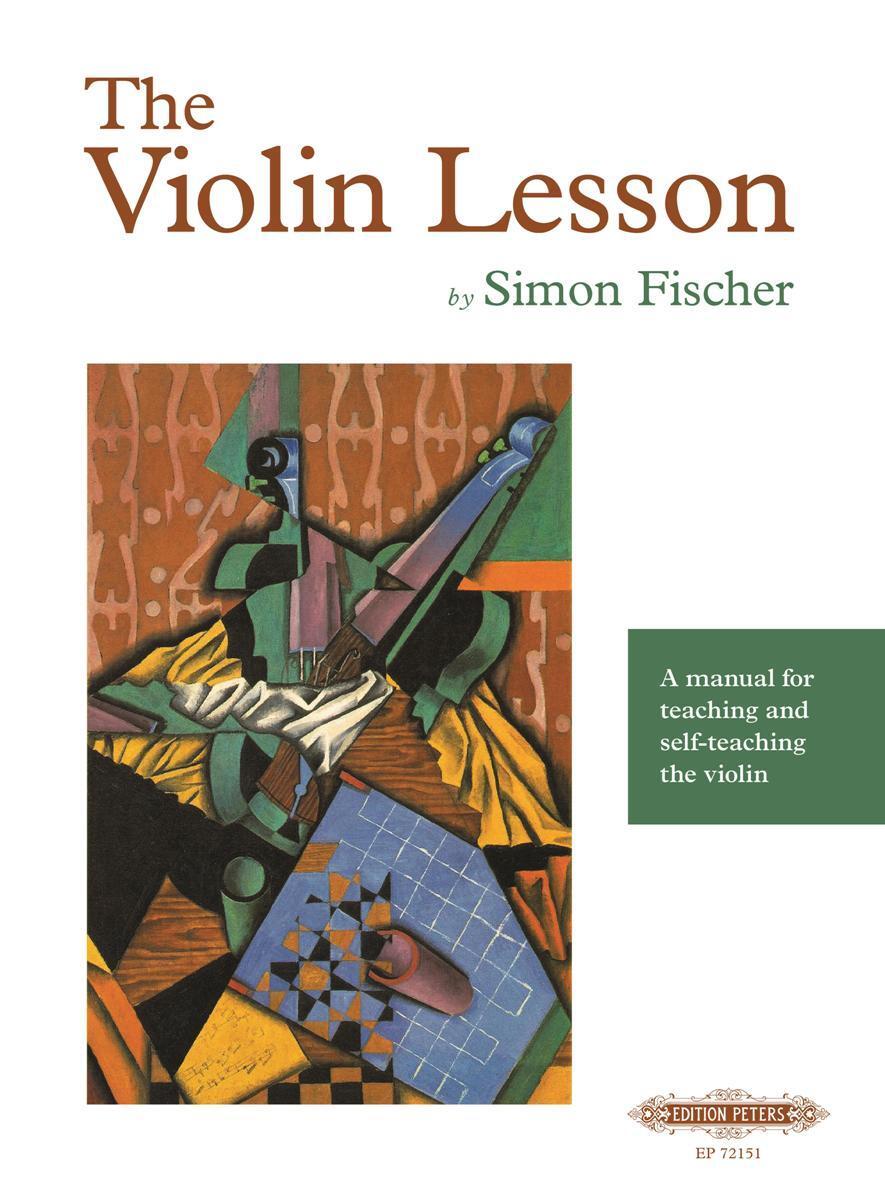 The
Violin Lesson

by Simon Fischer

A manual for teaching and self-teaching the violin

EDITION PETERS

EP 72151